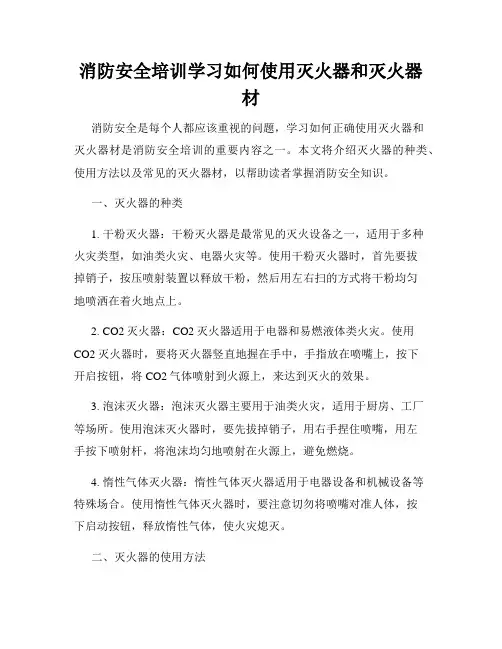 消防安全培训学习如何使用灭火器和灭火器材

消防安全是每个人都应该重视的问题，学习如何正确使用灭火器和灭火器材是消防安全培训的重要内容之一。本文将介绍灭火器的种类、使用方法以及常见的灭火器材，以帮助读者掌握消防安全知识。

一、灭火器的种类

1. 干粉灭火器：干粉灭火器是最常见的灭火设备之一，适用于多种火灾类型，如油类火灾、电器火灾等。使用干粉灭火器时，首先要拔掉销子，按压喷射装置以释放干粉，然后用左右扫的方式将干粉均匀地喷洒在着火地点上。

2. CO2 灭火器：CO2 灭火器适用于电器和易燃液体类火灾。使用 CO2 灭火器时，要将灭火器竖直地握在手中，手指放在喷嘴上，按下开启按钮，将 CO2 气体喷射到火源上，来达到灭火的效果。

3. 泡沫灭火器：泡沫灭火器主要用于油类火灾，适用于厨房、工厂等场所。使用泡沫灭火器时，要先拔掉销子，用右手捏住喷嘴，用左手按下喷射杆，将泡沫均匀地喷射在火源上，避免燃烧。

4. 惰性气体灭火器：惰性气体灭火器适用于电器设备和机械设备等特殊场合。使用惰性气体灭火器时，要注意切勿将喷嘴对准人体，按下启动按钮，释放惰性气体，使火灾熄灭。

二、灭火器的使用方法